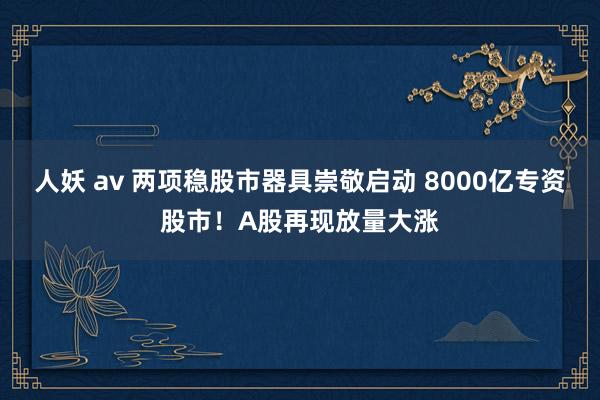 人妖 av 两项稳股市器具崇敬启动 8000亿专资股市！A股再现放量大涨